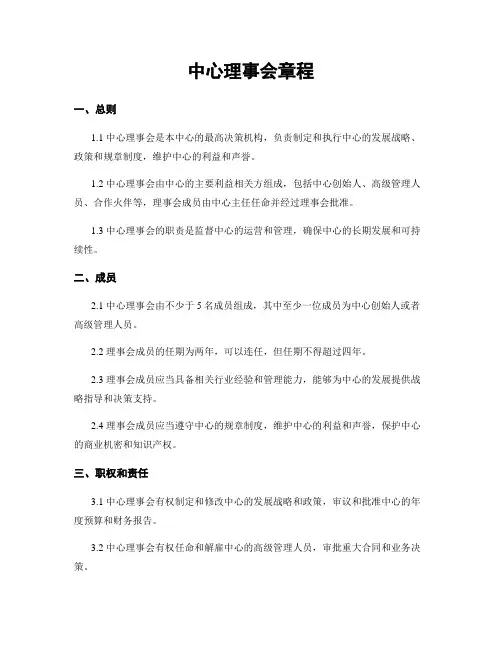 中心理事会章程

一、总则

1.1 中心理事会是本中心的最高决策机构，负责制定和执行中心的发展战略、政策和规章制度，维护中心的利益和声誉。

1.2 中心理事会由中心的主要利益相关方组成，包括中心创始人、高级管理人员、合作伙伴等，理事会成员由中心主任任命并经过理事会批准。

1.3 中心理事会的职责是监督中心的运营和管理，确保中心的长期发展和可持续性。

二、成员

2.1 中心理事会由不少于 5 名成员组成，其中至少一位成员为中心创始人或者高级管理人员。

2.2 理事会成员的任期为两年，可以连任，但任期不得超过四年。

2.3 理事会成员应当具备相关行业经验和管理能力，能够为中心的发展提供战略指导和决策支持。

2.4 理事会成员应当遵守中心的规章制度，维护中心的利益和声誉，保护中心的商业机密和知识产权。

三、职权和责任

3.1 中心理事会有权制定和修改中心的发展战略和政策，审议和批准中心的年度预算和财务报告。

3.2 中心理事会有权任命和解雇中心的高级管理人员，审批重大合同和业务决策。